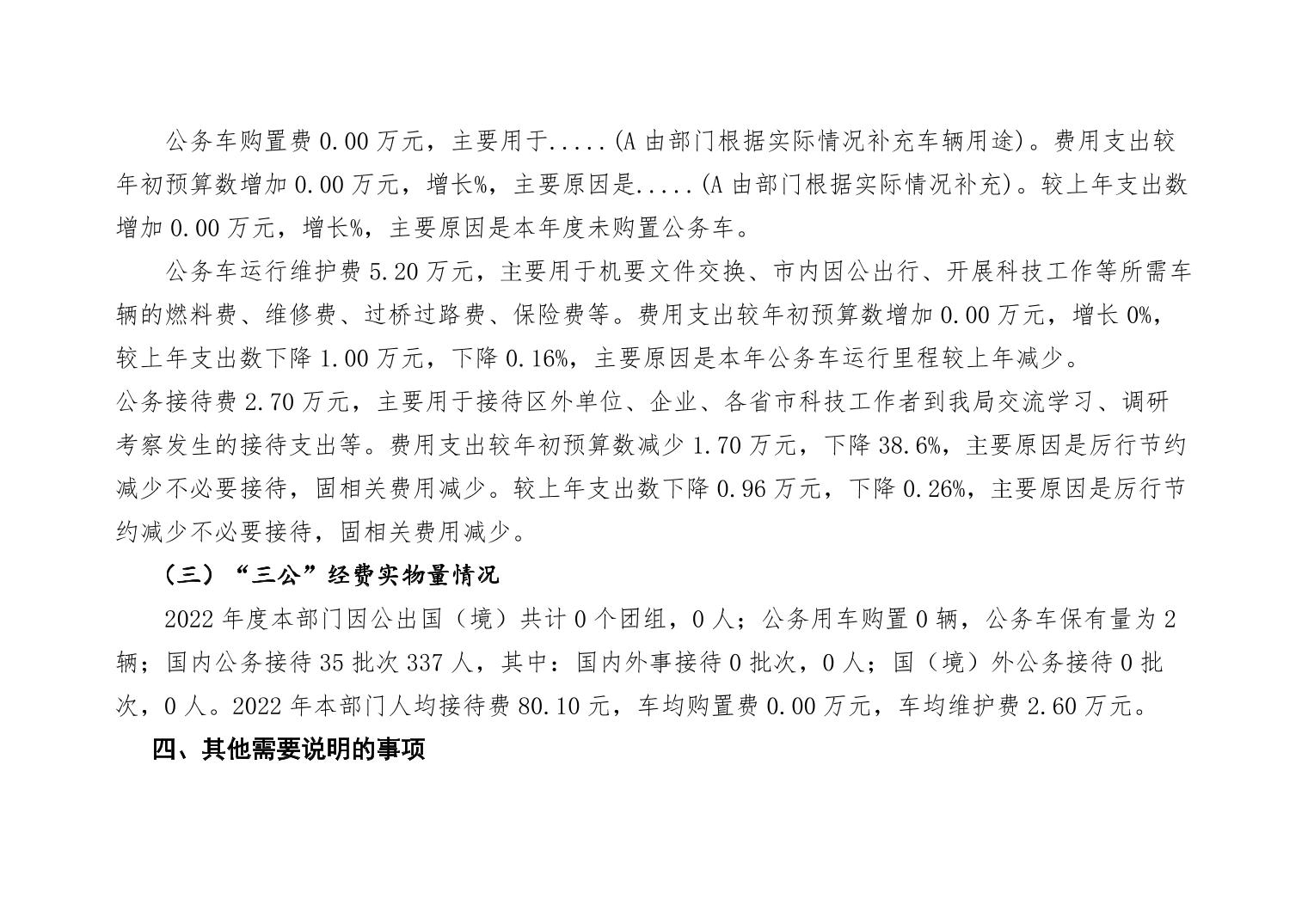 公务车购置费 0.00 万元，主要用于.....(A 由部门根据实际情况补充车辆用途)。费用支出较年初预算数增加 0.00 万元，增长%，主要原因是.....(A 由部门根据实际情况补充)。较上年支出数增加 0.00 万元，增长%，主要原因是本年度未购置公务车。

公务车运行维护费 5.20 万元，主要用于机要文件交换、市内因公出行、开展科技工作等所需车辆的燃料费、维修费、过桥过路费、保险费等。费用支出较年初预算数增加 0.00 万元，增长 0%，较上年支出数下降 1.00 万元，下降 0.16%，主要原因是本年公务车运行里程较上年减少。

公务接待费 2.70 万元，主要用于接待区外单位、企业、各省市科技工作者到我局交流学习、调研考察发生的接待支出等。费用支出较年初预算数减少 1.70 万元，下降 38.6%，主要原因是厉行节约减少不必要接待，固相关费用减少。较上年支出数下降 0.96 万元，下降 0.26%，主要原因是厉行节约减少不必要接待，固相关费用减少。

（三）“三公”经费实物量情况

2022 年度本部门因公出国（境）共计 0 个团组，0 人；公务用车购置 0 辆，公务车保有量为 2 辆；国内公务接待 35 批次 337 人，其中：国内外事接待 0 批次，0 人；国（境）外公务接待 0 批次，0 人。2022 年本部门人均接待费 80.10 元，车均购置费 0.00 万元，车均维护费 2.60 万元。

四、其他需要说明的事项